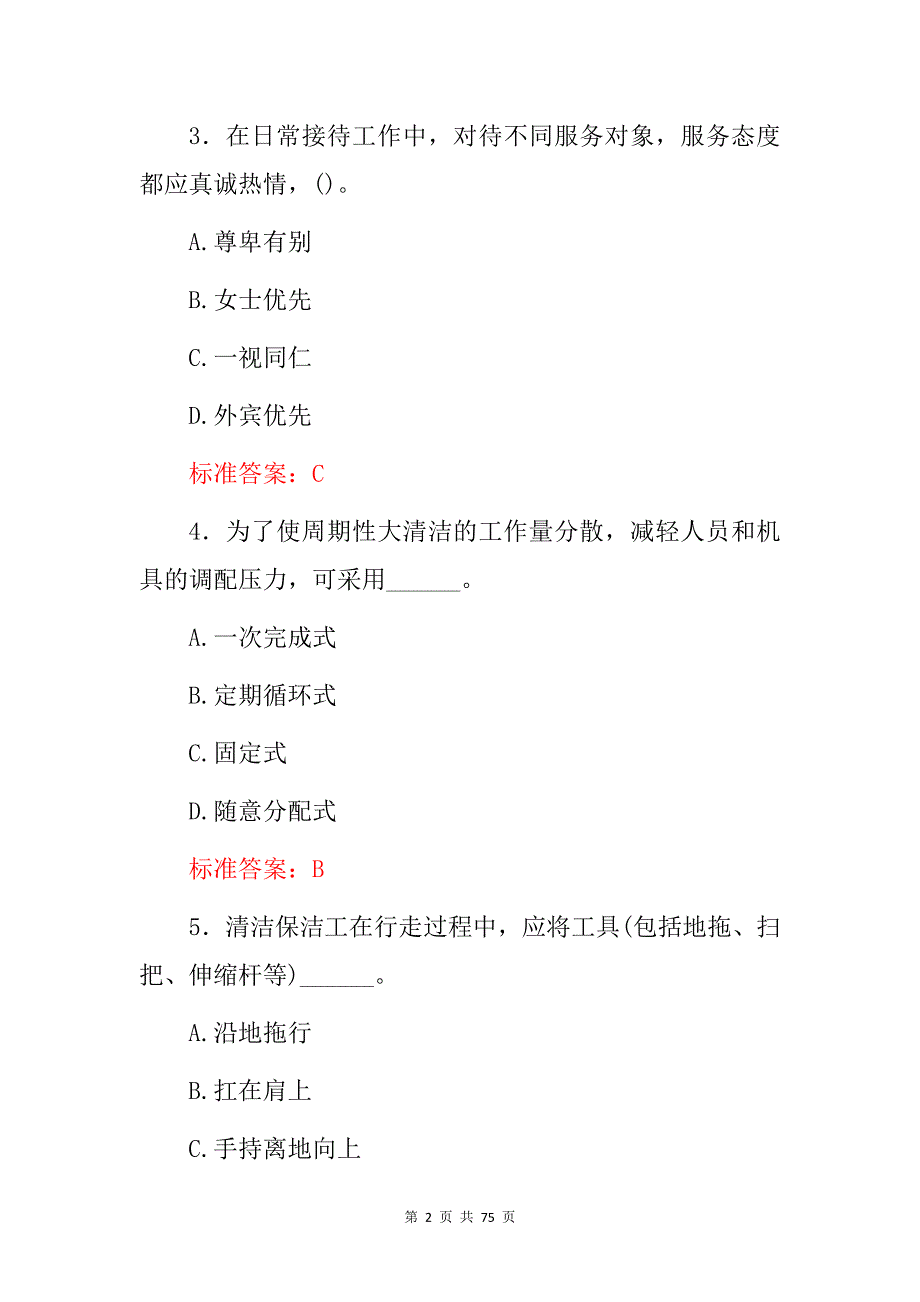 3．在日常接待工作中，对待不同服务对象，服务态度都应真诚热情，()。

A.尊卑有别

B.女士优先

C.一视同仁

D.外宾优先

标准答案：C

4．为了使周期性大清洁的工作量分散，减轻人员和机具的调配压力，可采用______。

A.一次完成式

B.定期循环式

C.固定式

D.随意分配式

标准答案：B

5．清洁保洁工在行走过程中，应将工具(包括地拖、扫把、伸缩杆等)______。

A.沿地拖行

B.扛在肩上

C.手持离地向上

第 2 页 共 75 页